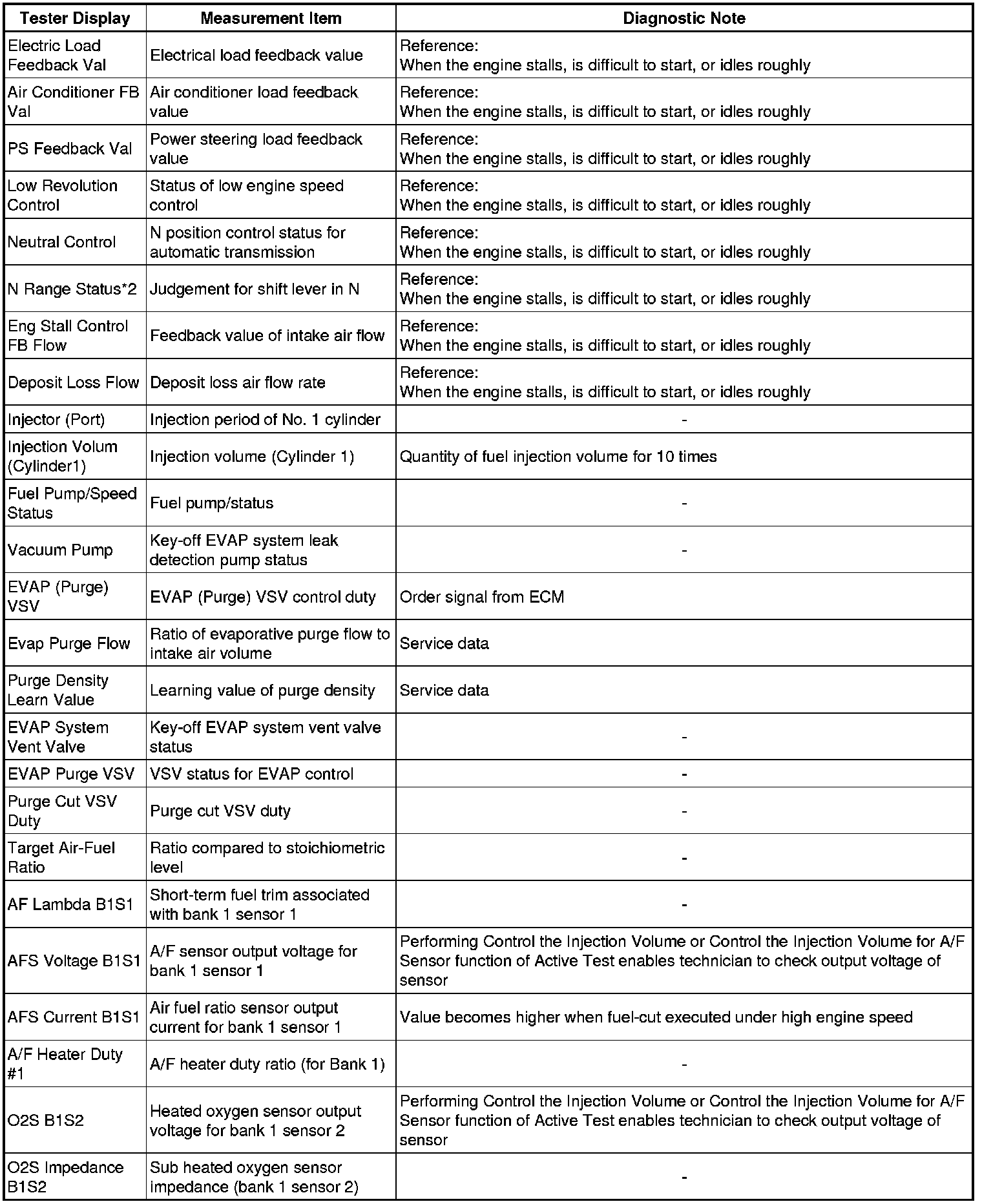 | Tester Display | Measurement Item | Diagnostic Note |
|---|---|---|
| Electric Load Feedback Val | Electrical load feedback value | Reference: When the engine stalls, is difficult to start, or idles roughly |
| Air Conditioner FB Val | Air conditioner load feedback value | Reference: When the engine stalls, is difficult to start, or idles roughly |
| PS Feedback Val | Power steering load feedback value | Reference: When the engine stalls, is difficult to start, or idles roughly |
| Low Revolution Control | Status of low engine speed control | Reference: When the engine stalls, is difficult to start, or idles roughly |
| Neutral Control | N position control status for automatic transmission | Reference: When the engine stalls, is difficult to start, or idles roughly |
| N Range Status*2 | Judgement for shift lever in N | Reference: When the engine stalls, is difficult to start, or idles roughly |
| Eng Stall Control FB Flow | Feedback value of intake air flow | Reference: When the engine stalls, is difficult to start, or idles roughly |
| Deposit Loss Flow | Deposit loss air flow rate | Reference: When the engine stalls, is difficult to start, or idles roughly |
| Injector (Port) | Injection period of No. 1 cylinder | - |
| Injection Volum (Cylinder1) | Injection volume (Cylinder 1) | Quantity of fuel injection volume for 10 times |
| Fuel Pump/Speed Status | Fuel pump/status | - |
| Vacuum Pump | Key-off EVAP system leak detection pump status | - |
| EVAP (Purge) VSV | EVAP (Purge) VSV control duty | Order signal from ECM |
| Evap Purge Flow | Ratio of evaporative purge flow to intake air volume | Service data |
| Purge Density Learn Value | Learning value of purge density | Service data |
| EVAP System Vent Valve | Key-off EVAP system vent valve status | - |
| EVAP Purge VSV | VSV status for EVAP control | - |
| Purge Cut VSV Duty | Purge cut VSV duty | - |
| Target Air-Fuel Ratio | Ratio compared to stoichiometric level | - |
| AF Lambda B1S1 | Short-term fuel trim associated with bank 1 sensor 1 | - |
| AFS Voltage B1S1 | A/F sensor output voltage for bank 1 sensor 1 | Performing Control the Injection Volume or Control the Injection Volume for A/F Sensor function of Active Test enables technician to check output voltage of sensor |
| AFS Current B1S1 | Air fuel ratio sensor output current for bank 1 sensor 1 | Value becomes higher when fuel-cut executed under high engine speed |
| A/F Heater Duty #1 | A/F heater duty ratio (for Bank 1) | - |
| O2S B1S2 | Heated oxygen sensor output voltage for bank 1 sensor 2 | Performing Control the Injection Volume or Control the Injection Volume for A/F Sensor function of Active Test enables technician to check output voltage of sensor |
| O2S Impedance B1S2 | Sub heated oxygen sensor impedance (bank 1 sensor 2) | - |